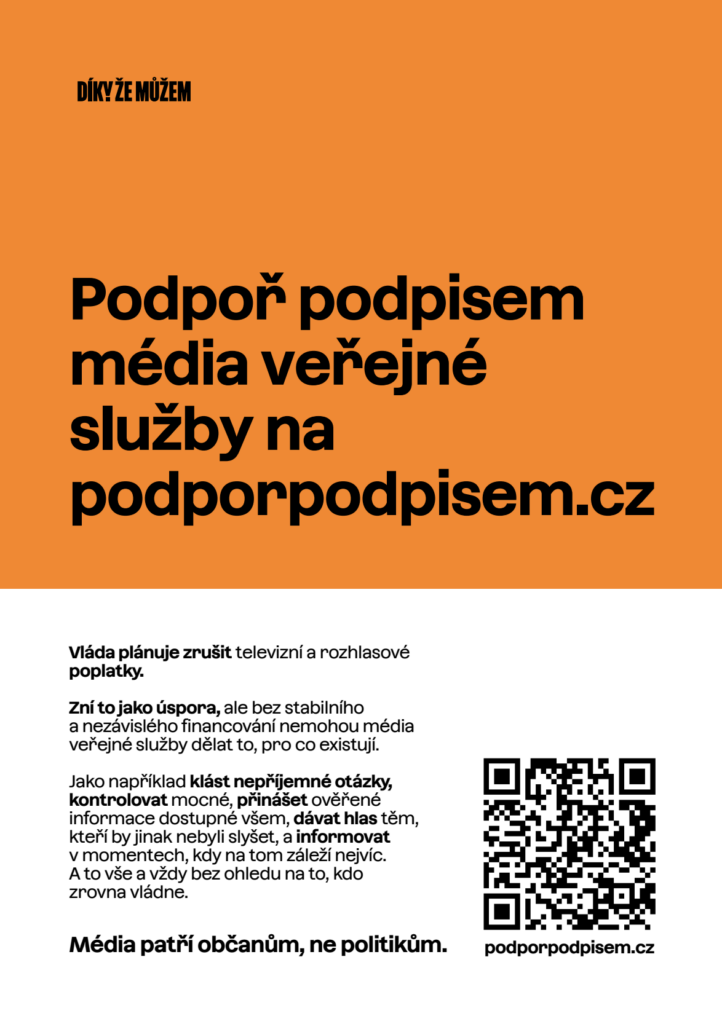 DÍKY ŽE MŮŽEM

Podpoř podpisem média veřejné služby na podporpodpisem.cz

Vláda plánuje zrušit televizní a rozhlasové poplatky.

Zní to jako úspora, ale bez stabilního a nezávislého financování nemohou média veřejné služby dělat to, pro co existují.

Jako například klást nepříjemné otázky, kontrolovat mocné, přinášet ověřené informace dostupné všem, dávat hlas těm, kteří by jinak nebyli slyšet, a informovat v momentech, kdy na tom záleží nejvíc. A to vše a vždy bez ohledu na to, kdo zrovna vládne.

Média patří občanům, ne politikům.

podporpodpisem.cz